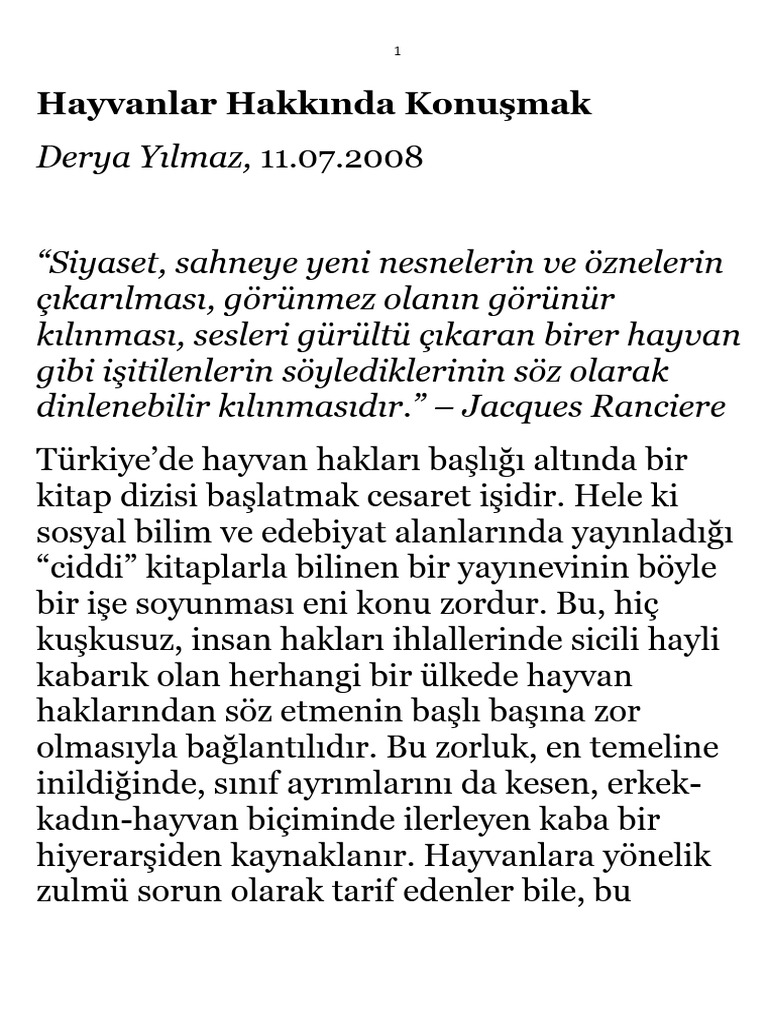 1

Hayvanlar Hakkında Konuşmak

Derya Yılmaz, 11.07.2008

“Siyaset, sahneye yeni nesnelerin ve öznelerin çıkarılması, görünmez olanın görünür kılınması, sesleri gürültü çıkaran birer hayvan gibi işitilenlerin söylediklerinin söz olarak dinlenebilir kılınmasıdır.” – Jacques Ranciere

Türkiye’de hayvan hakları başlığı altında bir kitap dizisi başlatmak cesaret işidir. Hele ki sosyal bilim ve edebiyat alanlarında yayınladığı “ciddi” kitaplarla bilinen bir yayınevinin böyle bir işe soyunması eni konu zordur. Bu, hiç kuşkusuz, insan hakları ihlallerinde sicili hayli kabarık olan herhangi bir ülkede hayvan haklarından söz etmenin başlı başına zor olmasıyla bağlantılıdır. Bu zorluk, en temeline inildiğinde, sınıf ayrımlarını da kesen, erkek-kadın-hayvan biçiminde ilerleyen kaba bir hiyerarşiden kaynaklanır. Hayvanlara yönelik zulmü sorun olarak tarif edenler bile, bu